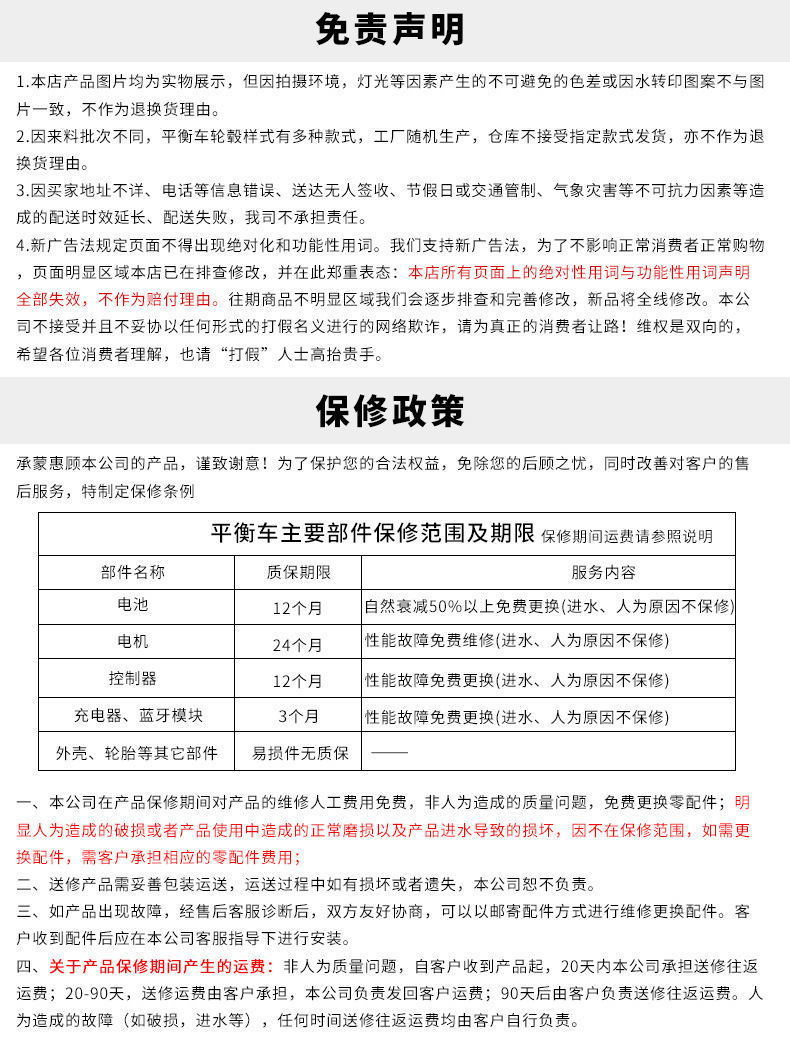 免责声明

1.本店产品图片均为实物展示，但因拍摄环境，灯光等因素产生的不可避免的色差或因水转印图案不与图片一致，不作为退换货理由。

2.因来料批次不同，平衡车轮毂样式有多种款式，工厂随机生产，仓库不接受指定款式发货，亦不作为退换货理由。

3.因买家地址不详、电话等信息错误、送达无人签收、节假日或交通管制、气象灾害等不可抗力因素等造成的配送时效延长、配送失败，我司不承担责任。

4.新广告法规定页面不得出现绝对化和功能性用词。我们支持新广告法，为了不影响正常消费者正常购物，页面明显区域本店已在排查修改，并在此郑重表态：本店所有页面上的绝对性用词与功能性用词声明全部失效，不作为赔付理由。往期商品不明显区域我们会逐步排查和完善修改，新品将全线修改。本公司不接受并且不妥协以任何形式的打假名义进行的网络欺诈，请为真正的消费者让路！维权是双向的，希望各位消费者理解，也请“打假”人士高抬贵手。

保修政策

承蒙惠顾本公司的产品，谨致谢意！为了保护您的合法权益，免除您的后顾之忧，同时改善对客户的售后服务，特制定保修条例

平衡车主要部件保修范围及期限 保修期间运费请参照说明

| 部件名称 | 质保期限 | 服务内容 |
|---|---|---|
| 电池 | 12个月 | 自然衰减50%以上免费更换(进水、人为原因不保修) |
| 电机 | 24个月 | 性能故障免费维修(进水、人为原因不保修) |
| 控制器 | 12个月 | 性能故障免费更换(进水、人为原因不保修) |
| 充电器、蓝牙模块 | 3个月 | 性能故障免费更换(进水、人为原因不保修) |
| 外壳、轮胎等其它部件 | 易损件无质保 | —— |

一、本公司在产品保修期间对产品的维修人工费用免费，非人为造成的质量问题，免费更换零配件；明显人为造成的破损或者产品使用中造成的正常磨损以及产品进水导致的损坏，因不在保修范围，如需更换配件，需客户承担相应的零配件费用；

二、送修产品需妥善包装运送，运送过程中如有损坏或者遗失，本公司恕不负责。

三、如产品出现故障，经售后客服诊断后，双方友好协商，可以以邮寄配件方式进行维修更换配件。客户收到配件后应在本公司客服指导下进行安装。

四、关于产品保修期间产生的运费：非人为质量问题，自客户收到产品起，20天内本公司承担送修往返运费；20-90天，送修运费由客户承担，本公司负责发回客户运费；90天后由客户负责送修往返运费。人为造成的故障（如破损，进水等），任何时间送修往返运费均由客户自行负责。